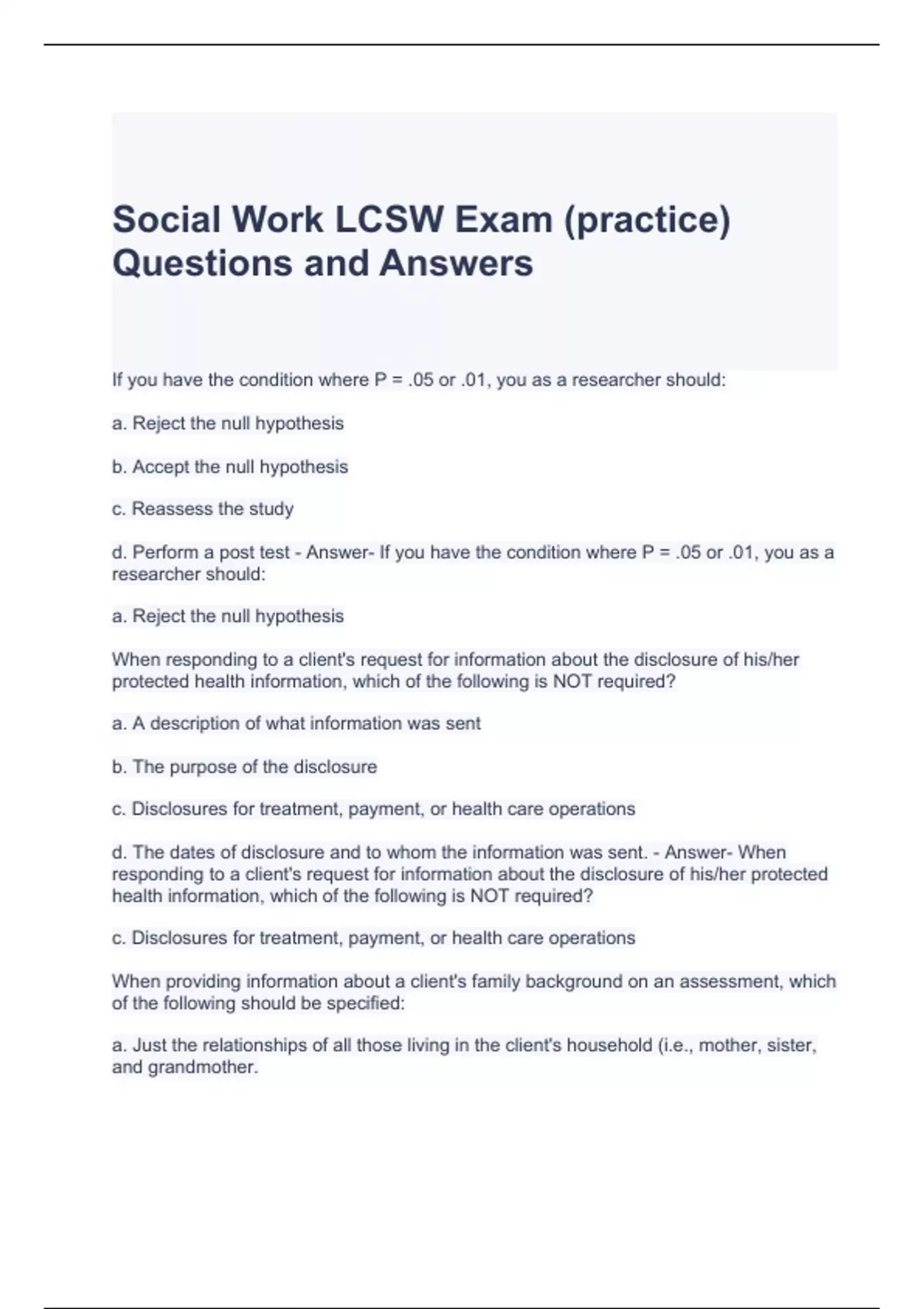 Social Work LCSW Exam (practice) Questions and Answers

If you have the condition where P = .05 or .01, you as a researcher should:

a. Reject the null hypothesis

b. Accept the null hypothesis

c. Reassess the study

d. Perform a post test - Answer- If you have the condition where P = .05 or .01, you as a researcher should:

a. Reject the null hypothesis

When responding to a client's request for information about the disclosure of his/her protected health information, which of the following is NOT required?

a. A description of what information was sent

b. The purpose of the disclosure

c. Disclosures for treatment, payment, or health care operations

d. The dates of disclosure and to whom the information was sent. - Answer- When responding to a client's request for information about the disclosure of his/her protected health information, which of the following is NOT required?

c. Disclosures for treatment, payment, or health care operations

When providing information about a client's family background on an assessment, which of the following should be specified:

a. Just the relationships of all those living in the client's household (i.e., mother, sister, and grandmother.